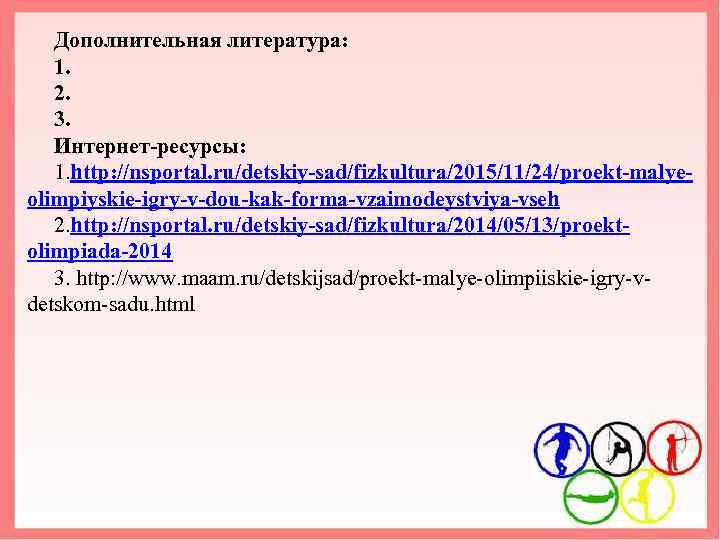 Дополнительная литература:
1.
2.
3.
Интернет-ресурсы:
1.http://nsportal.ru/detskiy-sad/fizkultura/2015/11/24/proekt-malye-olimpiyskie-igry-v-dou-kak-forma-vzaimodeystviya-vseh
2.http://nsportal.ru/detskiy-sad/fizkultura/2014/05/13/proekt-olimpiada-2014
3. http://www.maam.ru/detskijsad/proekt-malye-olimpiiskie-igry-v-detskom-sadu.html